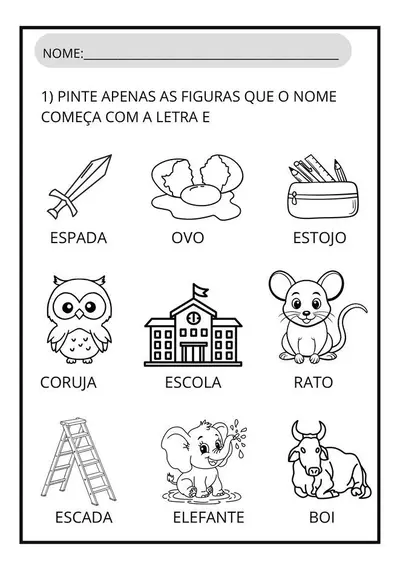 NOME:____

1) PINTE APENAS AS FIGURAS QUE O NOME COMEÇA COM A LETRA E

ESPADA

OVO

ESTOJO

CORUJA

ESCOLA

RATO

ESCADA

ELEFANTE

BOI